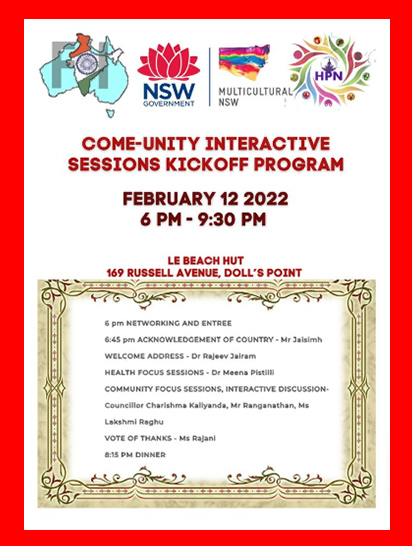 NSW GOVERNMENT

MULTICULTURAL NSW

HPN

COME-UNITY INTERACTIVE SESSIONS KICKOFF PROGRAM

FEBRUARY 12 2022
6 PM - 9:30 PM

LE BEACH HUT
169 RUSSELL AVENUE, DOLL'S POINT

6 pm NETWORKING AND ENTREE

6:45 pm ACKNOWLEDGEMENT OF COUNTRY - Mr Jaisimh

WELCOME ADDRESS - Dr Rajeev Jairam

HEALTH FOCUS SESSIONS - Dr Meena Pistilli

COMMUNITY FOCUS SESSIONS, INTERACTIVE DISCUSSION- Councillor Charishma Kaliyanda, Mr Ranganathan, Ms Lakshmi Raghu

VOTE OF THANKS - Ms Rajani

8:15 PM DINNER